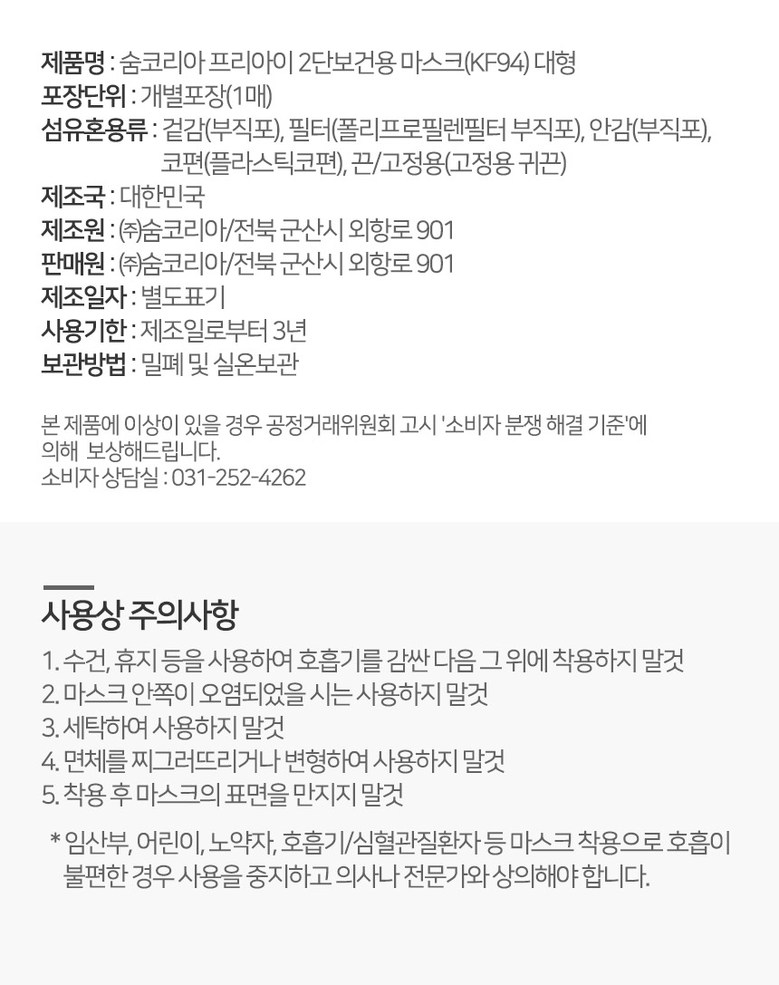 제품명 : 숨코리아 프리아이 2단보건용 마스크(KF94) 대형
포장단위 : 개별포장(1매)
섬유혼용류 : 겉감(부직포), 필터(폴리프로필렌필터 부직포), 안감(부직포), 코편(플라스틱코편), 끈/고정용(고정용 귀끈)
제조국 : 대한민국
제조원 : ㈜숨코리아/전북 군산시 외항로 901
판매원 : ㈜숨코리아/전북 군산시 외항로 901
제조일자 : 별도표기
사용기한 : 제조일로부터 3년
보관방법 : 밀폐 및 실온보관

본 제품에 이상이 있을 경우 공정거래위원회 고시 '소비자 분쟁 해결 기준'에 의해 보상해드립니다.
소비자 상담실 : 031-252-4262

사용상 주의사항

1. 수건, 휴지 등을 사용하여 호흡기를 감싼 다음 그 위에 착용하지 말것
2. 마스크 안쪽이 오염되었을 시는 사용하지 말것
3. 세탁하여 사용하지 말것
4. 면체를 찌그러뜨리거나 변형하여 사용하지 말것
5. 착용 후 마스크의 표면을 만지지 말것

* 임산부, 어린이, 노약자, 호흡기/심혈관질환자 등 마스크 착용으로 호흡이 불편한 경우 사용을 중지하고 의사나 전문가와 상의해야 합니다.